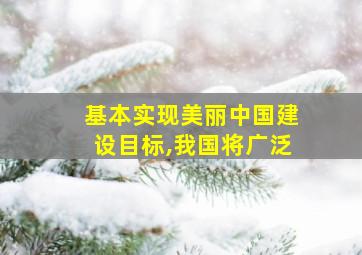 基本实现美丽中国建设目标,我国将广泛